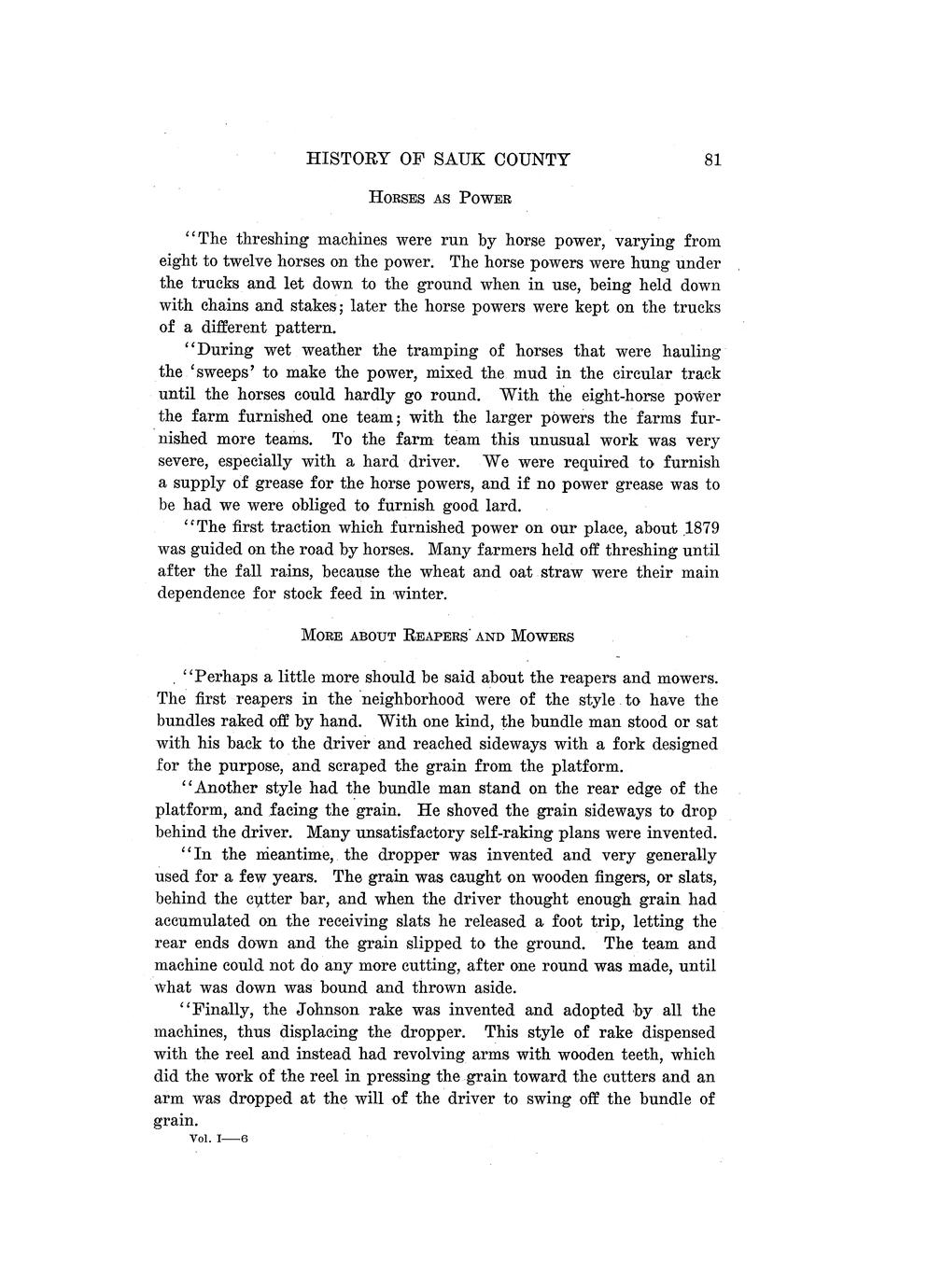 HISTORY OF SAUK COUNTY 81

HORSES AS POWER

"The threshing machines were run by horse power, varying from eight to twelve horses on the power. The horse powers were hung under the trucks and let down to the ground when in use, being held down with chains and stakes; later the horse powers were kept on the trucks of a different pattern.

"During wet weather the tramping of horses that were hauling the 'sweeps' to make the power, mixed the mud in the circular track until the horses could hardly go round. With the eight-horse power the farm furnished one team; with the larger powers the farms furnished more teams. To the farm team this unusual work was very severe, especially with a hard driver. We were required to furnish a supply of grease for the horse powers, and if no power grease was to be had we were obliged to furnish good lard.

"The first traction which furnished power on our place, about 1879 was guided on the road by horses. Many farmers held off threshing until after the fall rains, because the wheat and oat straw were their main dependence for stock feed in winter.

MORE ABOUT REAPERS AND MOWERS

"Perhaps a little more should be said about the reapers and mowers. The first reapers in the neighborhood were of the style to have the bundles raked off by hand. With one kind, the bundle man stood or sat with his back to the driver and reached sideways with a fork designed for the purpose, and scraped the grain from the platform.

"Another style had the bundle man stand on the rear edge of the platform, and facing the grain. He shoved the grain sideways to drop behind the driver. Many unsatisfactory self-raking plans were invented.

"In the meantime, the dropper was invented and very generally used for a few years. The grain was caught on wooden fingers, or slats, behind the cutter bar, and when the driver thought enough grain had accumulated on the receiving slats he released a foot trip, letting the rear ends down and the grain slipped to the ground. The team and machine could not do any more cutting, after one round was made, until what was down was bound and thrown aside.

"Finally, the Johnson rake was invented and adopted by all the machines, thus displacing the dropper. This style of rake dispensed with the reel and instead had revolving arms with wooden teeth, which did the work of the reel in pressing the grain toward the cutters and an arm was dropped at the will of the driver to swing off the bundle of grain.

Vol. I—6